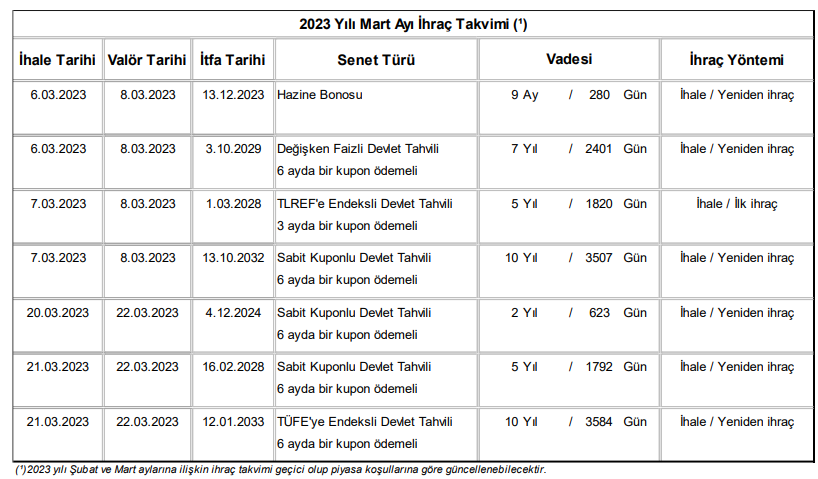 2023 Yılı Mart Ayı İhraç Takvimi (¹)

| İhale Tarihi | Valör Tarihi | İtfa Tarihi | Senet Türü | Vadesi | İhraç Yöntemi |
|---|---|---|---|---|---|
| 6.03.2023 | 8.03.2023 | 13.12.2023 | Hazine Bonosu | 9 Ay / 280 Gün | İhale / Yeniden ihraç |
| 6.03.2023 | 8.03.2023 | 3.10.2029 | Değişken Faizli Devlet Tahvili 6 ayda bir kupon ödemeli | 7 Yıl / 2401 Gün | İhale / Yeniden ihraç |
| 7.03.2023 | 8.03.2023 | 1.03.2028 | TLREF'e Endeksli Devlet Tahvili 3 ayda bir kupon ödemeli | 5 Yıl / 1820 Gün | İhale / İlk ihraç |
| 7.03.2023 | 8.03.2023 | 13.10.2032 | Sabit Kuponlu Devlet Tahvili 6 ayda bir kupon ödemeli | 10 Yıl / 3507 Gün | İhale / Yeniden ihraç |
| 20.03.2023 | 22.03.2023 | 4.12.2024 | Sabit Kuponlu Devlet Tahvili 6 ayda bir kupon ödemeli | 2 Yıl / 623 Gün | İhale / Yeniden ihraç |
| 21.03.2023 | 22.03.2023 | 16.02.2028 | Sabit Kuponlu Devlet Tahvili 6 ayda bir kupon ödemeli | 5 Yıl / 1792 Gün | İhale / Yeniden ihraç |
| 21.03.2023 | 22.03.2023 | 12.01.2033 | TÜFE'ye Endeksli Devlet Tahvili 6 ayda bir kupon ödemeli | 10 Yıl / 3584 Gün | İhale / Yeniden ihraç |

(¹)2023 yılı Şubat ve Mart aylarına ilişkin ihraç takvimi geçici olup piyasa koşullarına göre güncellenebilecektir.